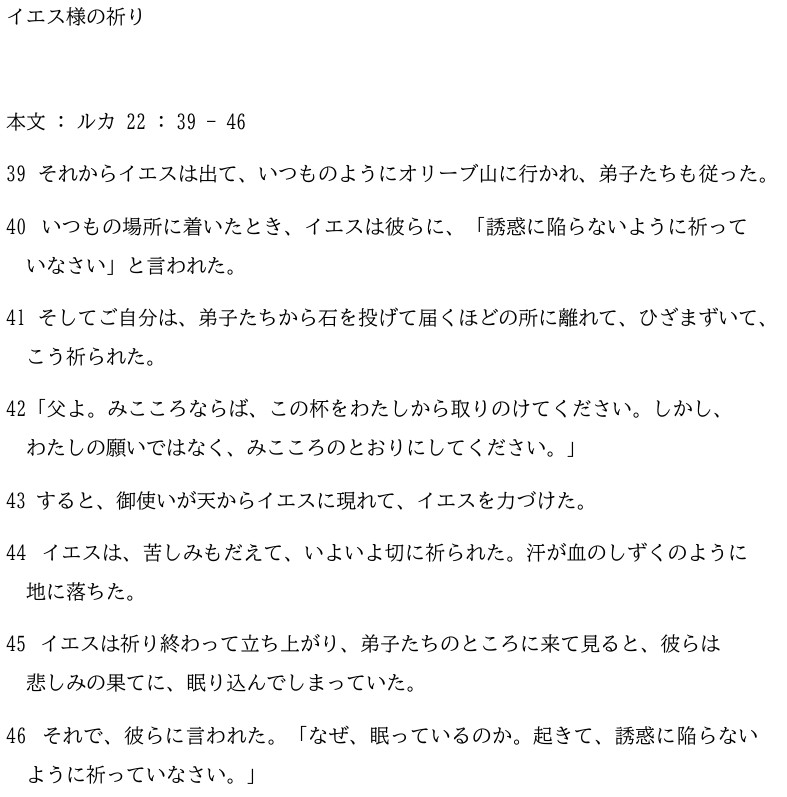 イエス様の祈り

本文 : ルカ 22 : 39 - 46

39 それからイエスは出て、いつものようにオリーブ山に行かれ、弟子たちも従った。

40 いつもの場所に着いたとき、イエスは彼らに、「誘惑に陥らないように祈っていなさい」と言われた。

41 そしてご自分は、弟子たちから石を投げて届くほどの所に離れて、ひざまずいて、こう祈られた。

42「父よ。みこころならば、この杯をわたしから取りのけてください。しかし、わたしの願いではなく、みこころのとおりにしてください。」

43 すると、御使いが天からイエスに現れて、イエスを力づけた。

44 イエスは、苦しみもだえて、いよいよ切に祈られた。汗が血のしずくのように地に落ちた。

45 イエスは祈り終わって立ち上がり、弟子たちのところに来て見ると、彼らは悲しみの果てに、眠り込んでしまっていた。

46 それで、彼らに言われた。「なぜ、眠っているのか。起きて、誘惑に陥らないように祈っていなさい。」